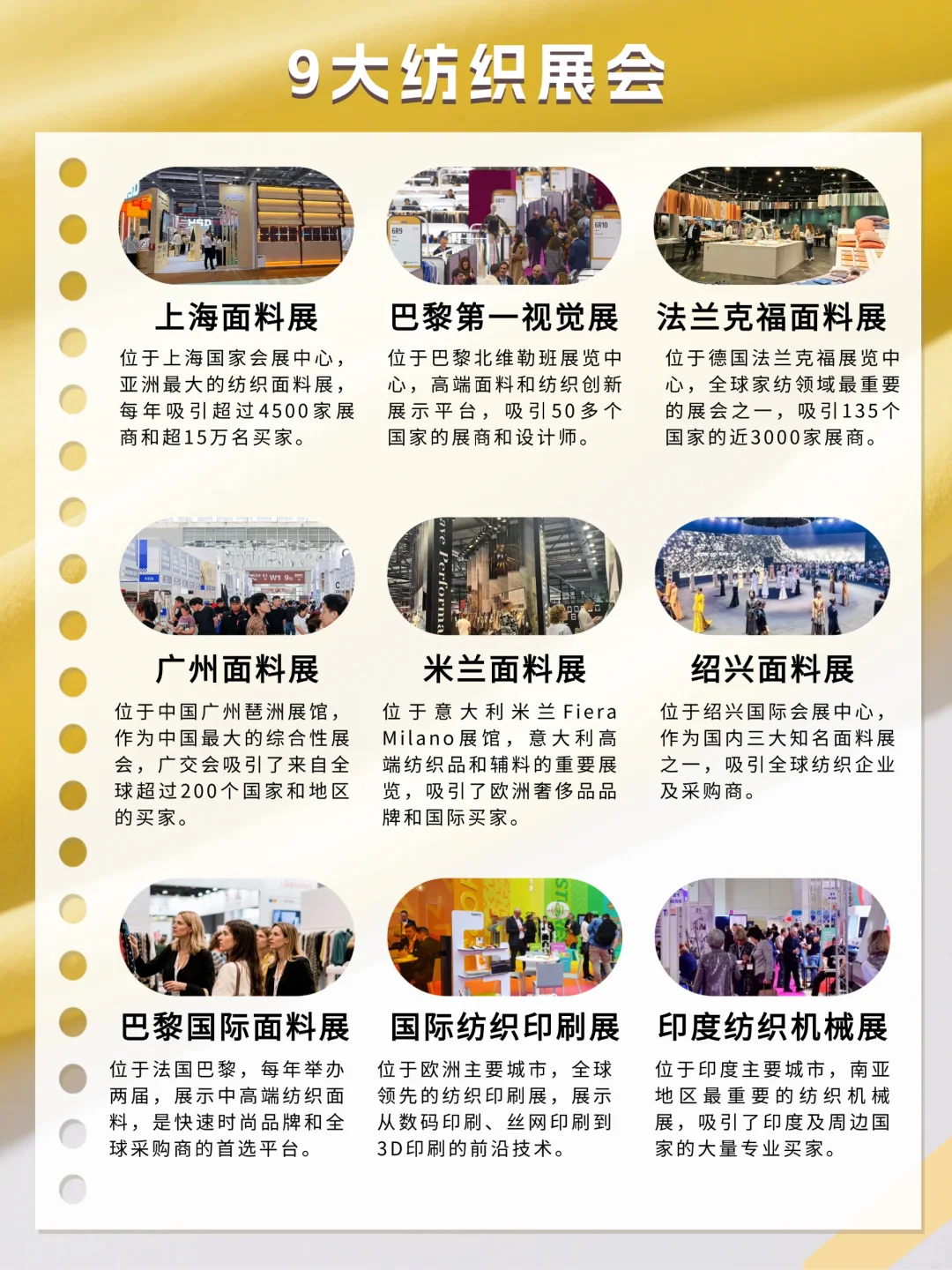 9大纺织展会

上海面料展

位于上海国家会展中心，亚洲最大的纺织面料展，每年吸引超过4500家展商和超15万名买家。

巴黎第一视觉展

位于巴黎北维勒班展览中心，高端面料和纺织创新展示平台，吸引50多个国家的展商和设计师。

法兰克福面料展

位于德国法兰克福展览中心，全球家纺领域最重要的展会之一，吸引135个国家的近3000家展商。

广州面料展

位于中国广州琶洲展馆，作为中国最大的综合性展会，广交会吸引了来自全球超过200个国家和地区的买家。

米兰面料展

位于意大利米兰Fiera Milano展馆，意大利高端纺织品和辅料的重要展览，吸引了欧洲奢侈品品牌和国际买家。

绍兴面料展

位于绍兴国际会展中心，作为国内三大知名面料展之一，吸引全球纺织企业及采购商。

巴黎国际面料展

位于法国巴黎，每年举办两届，展示中高端纺织面料，是快速时尚品牌和全球采购商的首选平台。

国际纺织印刷展

位于欧洲主要城市，全球领先的纺织印刷展，展示从数码印刷、丝网印刷到3D印刷的前沿技术。

印度纺织机械展

位于印度主要城市，南亚地区最重要的纺织机械展，吸引了印度及周边国家的大量专业买家。